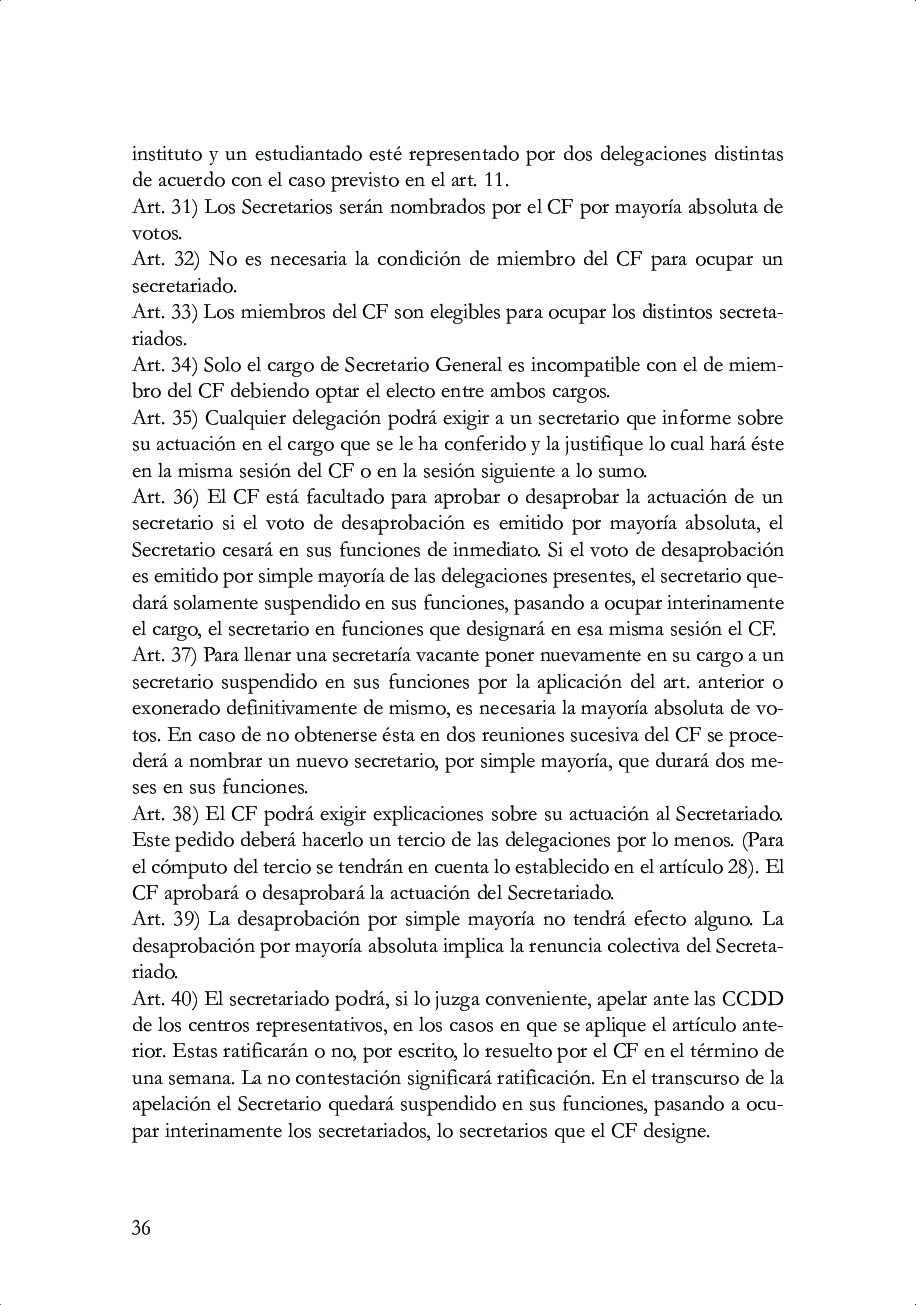 instituto y un estudiantado esté representado por dos delegaciones distintas de acuerdo con el caso previsto en el art. 11.
Art. 31) Los Secretarios serán nombrados por el CF por mayoría absoluta de votos.
Art. 32) No es necesaria la condición de miembro del CF para ocupar un secretariado.
Art. 33) Los miembros del CF son elegibles para ocupar los distintos secretariados.
Art. 34) Solo el cargo de Secretario General es incompatible con el de miembro del CF debiendo optar el electo entre ambos cargos.
Art. 35) Cualquier delegación podrá exigir a un secretario que informe sobre su actuación en el cargo que se le ha conferido y la justifique lo cual hará éste en la misma sesión del CF o en la sesión siguiente a lo sumo.
Art. 36) El CF está facultado para aprobar o desaprobar la actuación de un secretario si el voto de desaprobación es emitido por mayoría absoluta, el Secretario cesará en sus funciones de inmediato. Si el voto de desaprobación es emitido por simple mayoría de las delegaciones presentes, el secretario quedará solamente suspendido en sus funciones, pasando a ocupar interinamente el cargo, el secretario en funciones que designará en esa misma sesión el CF.
Art. 37) Para llenar una secretaría vacante poner nuevamente en su cargo a un secretario suspendido en sus funciones por la aplicación del art. anterior o exonerado definitivamente de mismo, es necesaria la mayoría absoluta de votos. En caso de no obtenerse ésta en dos reuniones sucesiva del CF se procederá a nombrar un nuevo secretario, por simple mayoría, que durará dos meses en sus funciones.
Art. 38) El CF podrá exigir explicaciones sobre su actuación al Secretariado. Este pedido deberá hacerlo un tercio de las delegaciones por lo menos. (Para el cómputo del tercio se tendrán en cuenta lo establecido en el artículo 28). El CF aprobará o desaprobará la actuación del Secretariado.
Art. 39) La desaprobación por simple mayoría no tendrá efecto alguno. La desaprobación por mayoría absoluta implica la renuncia colectiva del Secretariado.
Art. 40) El secretariado podrá, si lo juzga conveniente, apelar ante las CCDD de los centros representativos, en los casos en que se aplique el artículo anterior. Estas ratificarán o no, por escrito, lo resuelto por el CF en el término de una semana. La no contestación significará ratificación. En el transcurso de la apelación el Secretario quedará suspendido en sus funciones, pasando a ocupar interinamente los secretariados, lo secretarios que el CF designe.

36